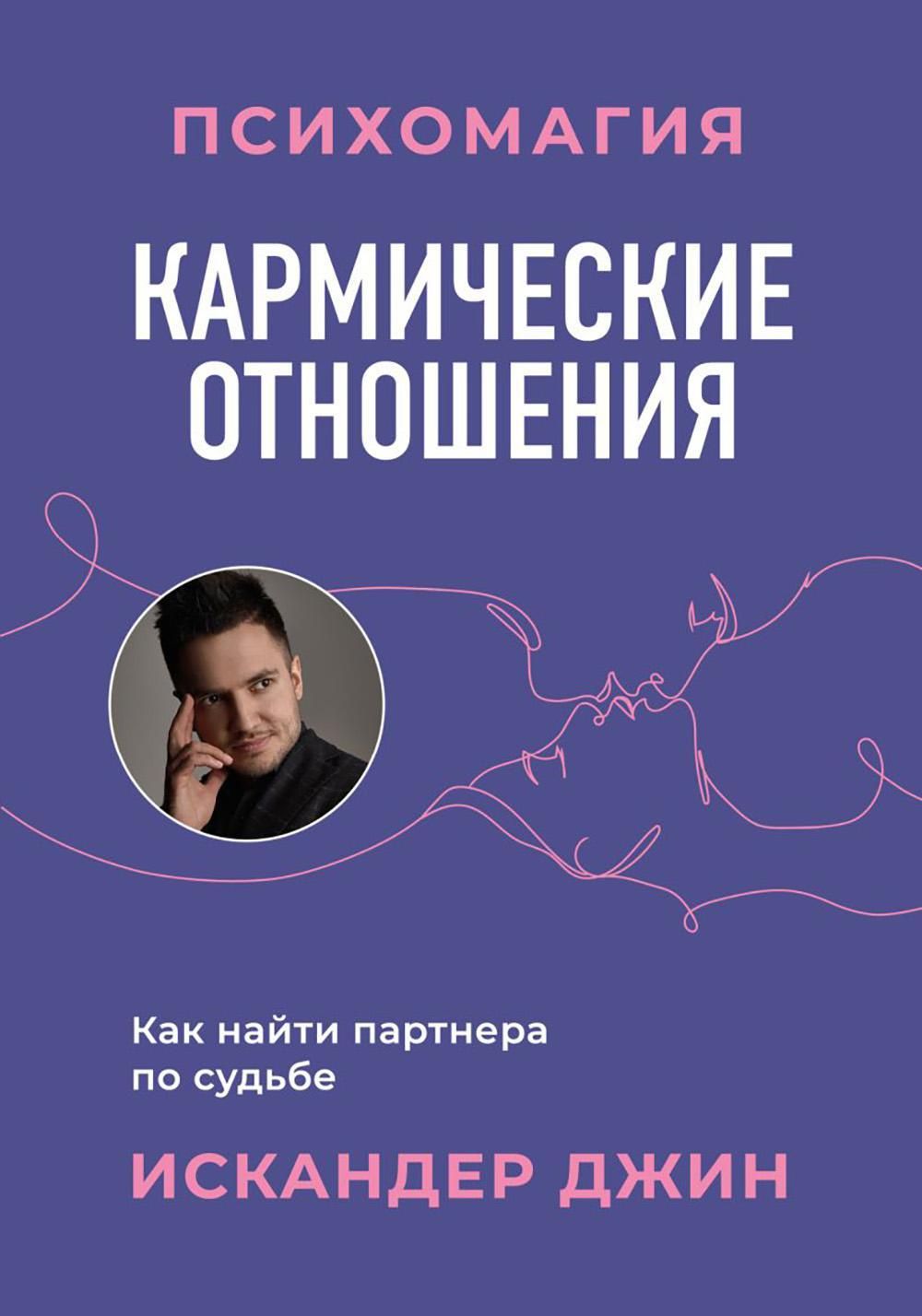 ПСИХОМАГИЯ

КАРМИЧЕСКИЕ ОТНОШЕНИЯ

Как найти партнера по судьбе

ИСКАНДЕР ДЖИН